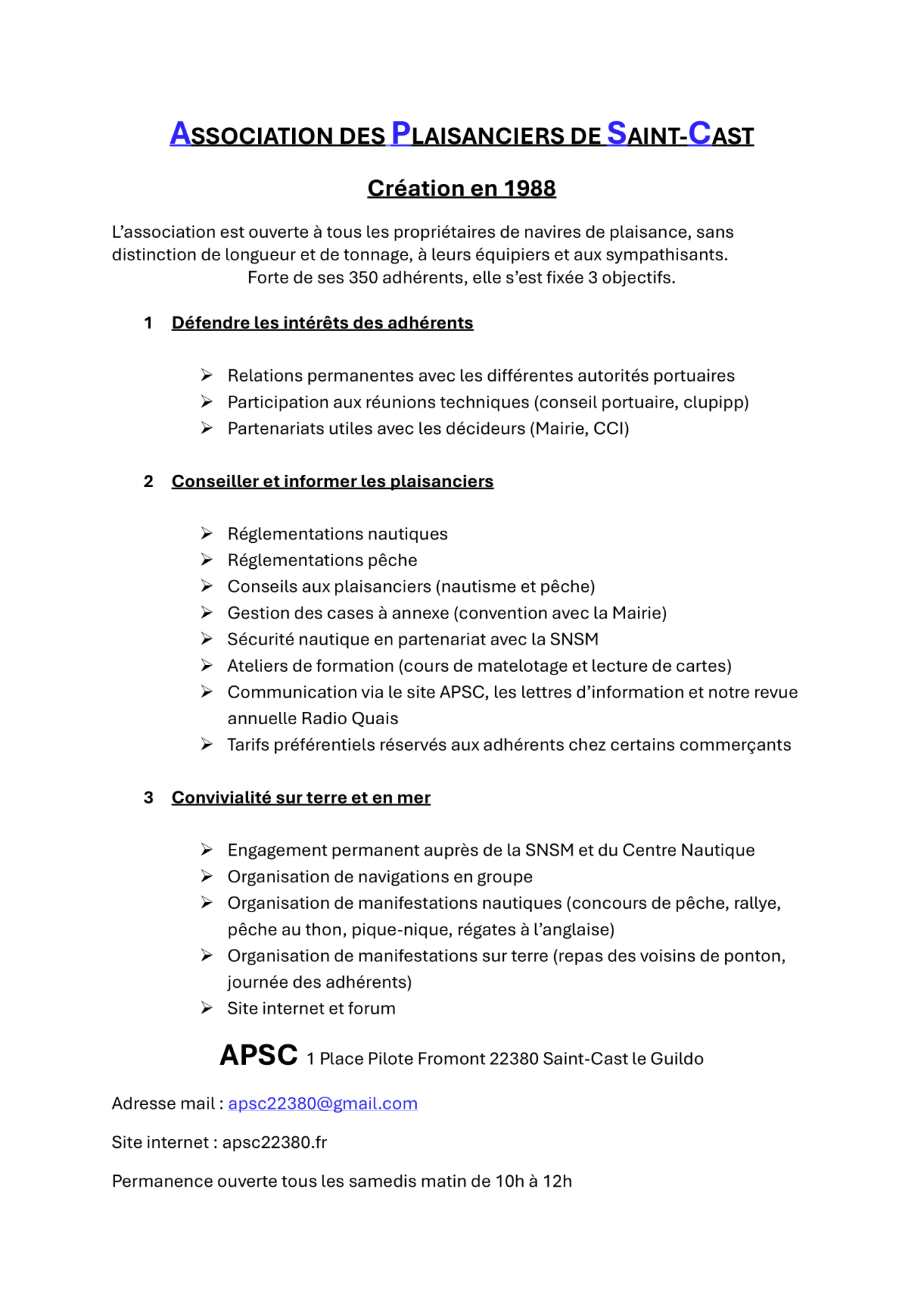 ASSOCIATION DES PLAISANCIERS DE SAINT-CAST

Création en 1988

L'association est ouverte à tous les propriétaires de navires de plaisance, sans distinction de longueur et de tonnage, à leurs équipiers et aux sympathisants.
Forte de ses 350 adhérents, elle s'est fixée 3 objectifs.

1 Défendre les intérêts des adhérents

➢ Relations permanentes avec les différentes autorités portuaires
➢ Participation aux réunions techniques (conseil portuaire, clupipp)
➢ Partenariats utiles avec les décideurs (Mairie, CCI)

2 Conseiller et informer les plaisanciers

➢ Réglementations nautiques
➢ Réglementations pêche
➢ Conseils aux plaisanciers (nautisme et pêche)
➢ Gestion des cases à annexe (convention avec la Mairie)
➢ Sécurité nautique en partenariat avec la SNSM
➢ Ateliers de formation (cours de matelotage et lecture de cartes)
➢ Communication via le site APSC, les lettres d'information et notre revue annuelle Radio Quais
➢ Tarifs préférentiels réservés aux adhérents chez certains commerçants

3 Convivialité sur terre et en mer

➢ Engagement permanent auprès de la SNSM et du Centre Nautique
➢ Organisation de navigations en groupe
➢ Organisation de manifestations nautiques (concours de pêche, rallye, pêche au thon, pique-nique, régates à l'anglaise)
➢ Organisation de manifestations sur terre (repas des voisins de ponton, journée des adhérents)
➢ Site internet et forum

APSC 1 Place Pilote Fromont 22380 Saint-Cast le Guildo

Adresse mail : apsc22380@gmail.com

Site internet : apsc22380.fr

Permanence ouverte tous les samedis matin de 10h à 12h